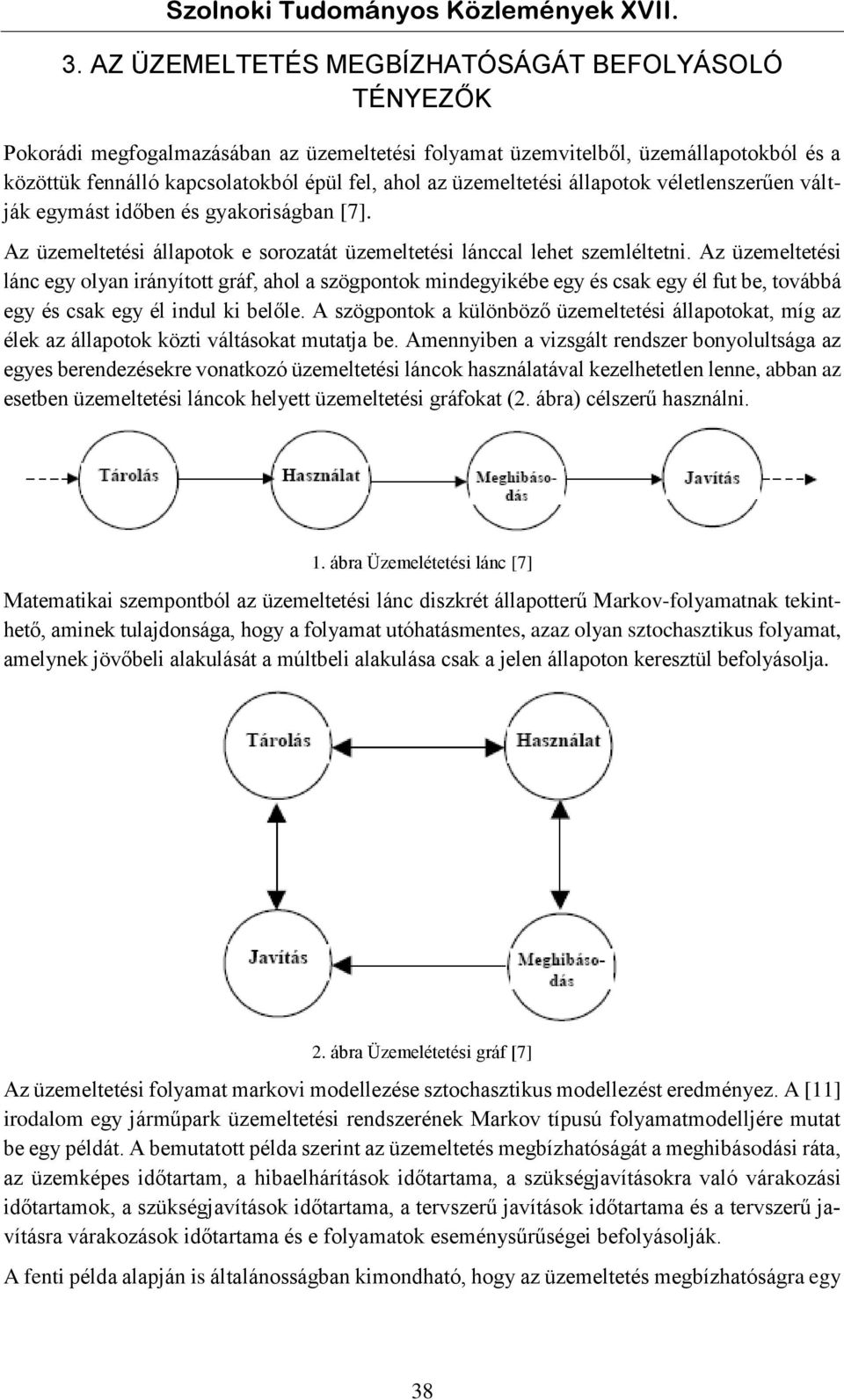 Szolnoki Tudományos Közlemények XVII.

3. AZ ÜZEMELTETÉS MEGBÍZHATÓSÁGÁT BEFOLYÁSOLÓ TÉNYEZŐK

Pokorádi megfogalmazásában az üzemeltetési folyamat üzemvitelből, üzemállapotokból és a közöttük fennálló kapcsolatokból épül fel, ahol az üzemeltetési állapotok véletlenszerűen váltják egymást időben és gyakoriságban [7].

Az üzemeltetési állapotok e sorozatát üzemeltetési lánccal lehet szemléltetni. Az üzemeltetési lánc egy olyan irányított gráf, ahol a szögpontok mindegyikébe egy és csak egy él fut be, továbbá egy és csak egy él indul ki belőle. A szögpontok a különböző üzemeltetési állapotokat, míg az élek az állapotok közti váltásokat mutatja be. Amennyiben a vizsgált rendszer bonyolultsága az egyes berendezésekre vonatkozó üzemeltetési láncok használatával kezelhetetlen lenne, abban az esetben üzemeltetési láncok helyett üzemeltetési gráfokat (2. ábra) célszerű használni.

Tárolás
Használat
Meghibásodás
Javítás

1. ábra Üzemelétetési lánc [7]

Matematikai szempontból az üzemeltetési lánc diszkrét állapotterű Markov-folyamatnak tekinthető, aminek tulajdonsága, hogy a folyamat utóhatásmentes, azaz olyan sztochasztikus folyamat, amelynek jövőbeli alakulását a múltbeli alakulása csak a jelen állapoton keresztül befolyásolja.

Tárolás
Használat
Javítás
Meghibásodás

2. ábra Üzemelétetési gráf [7]

Az üzemeltetési folyamat markovi modellezése sztochasztikus modellezést eredményez. A [11] irodalom egy járműpark üzemeltetési rendszerének Markov típusú folyamatmodelljére mutat be egy példát. A bemutatott példa szerint az üzemeltetés megbízhatóságát a meghibásodási ráta, az üzemképes időtartam, a hibaelhárítások időtartama, a szükségjavításokra való várakozási időtartamok, a szükségjavítások időtartama, a tervszerű javítások időtartama és a tervszerű javításra várakozások időtartama és e folyamatok eseménysűrűségei befolyásolják.

A fenti példa alapján is általánosságban kimondható, hogy az üzemeltetés megbízhatóságra egy

38